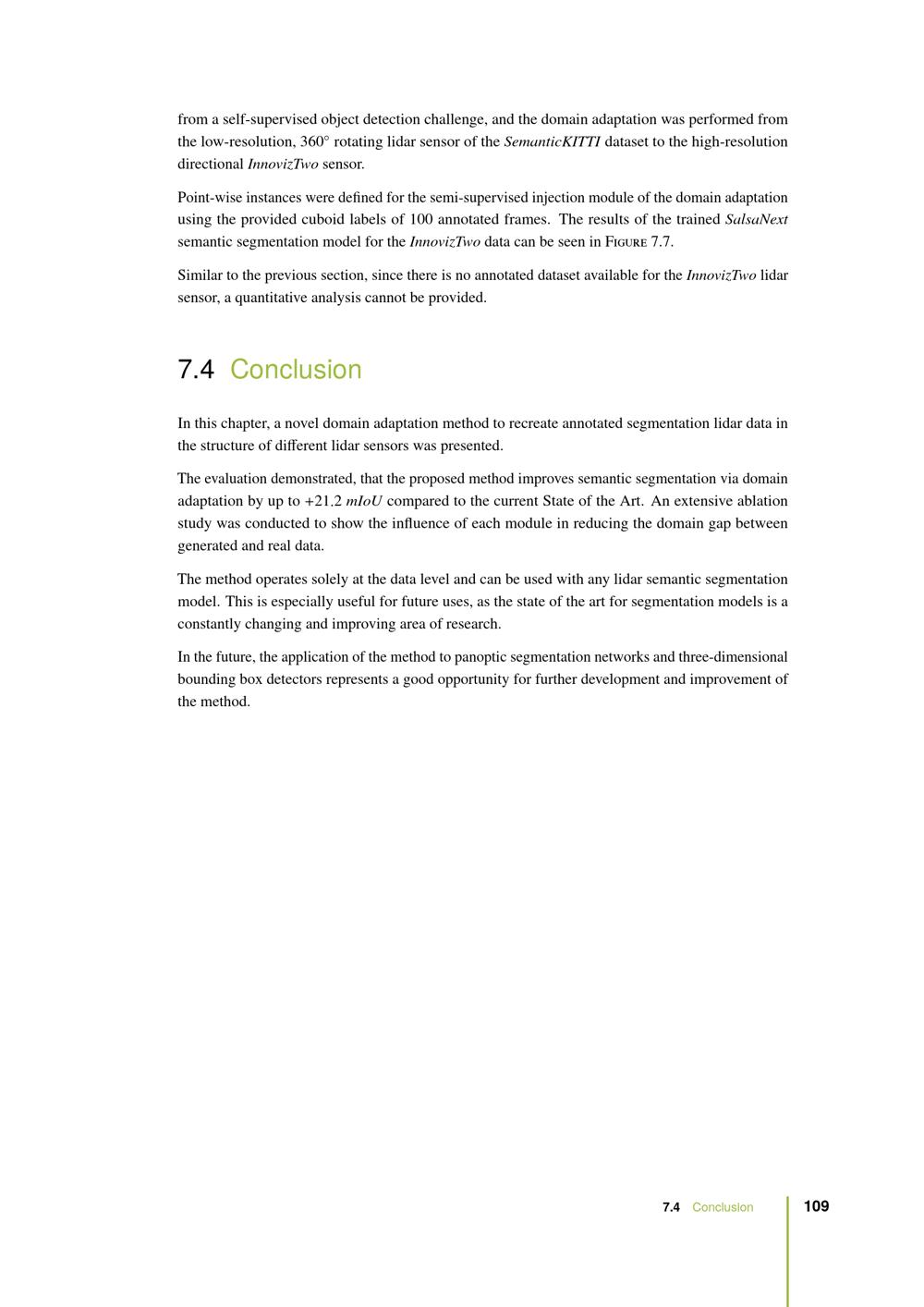 from a self-supervised object detection challenge, and the domain adaptation was performed from the low-resolution, 360° rotating lidar sensor of the SemanticKITTI dataset to the high-resolution directional InnovizTwo sensor.

Point-wise instances were defined for the semi-supervised injection module of the domain adaptation using the provided cuboid labels of 100 annotated frames. The results of the trained SalsaNext semantic segmentation model for the InnovizTwo data can be seen in Figure 7.7.

Similar to the previous section, since there is no annotated dataset available for the InnovizTwo lidar sensor, a quantitative analysis cannot be provided.

7.4 Conclusion

In this chapter, a novel domain adaptation method to recreate annotated segmentation lidar data in the structure of different lidar sensors was presented.

The evaluation demonstrated, that the proposed method improves semantic segmentation via domain adaptation by up to +21.2 mIoU compared to the current State of the Art. An extensive ablation study was conducted to show the influence of each module in reducing the domain gap between generated and real data.

The method operates solely at the data level and can be used with any lidar semantic segmentation model. This is especially useful for future uses, as the state of the art for segmentation models is a constantly changing and improving area of research.

In the future, the application of the method to panoptic segmentation networks and three-dimensional bounding box detectors represents a good opportunity for further development and improvement of the method.

7.4 Conclusion 109